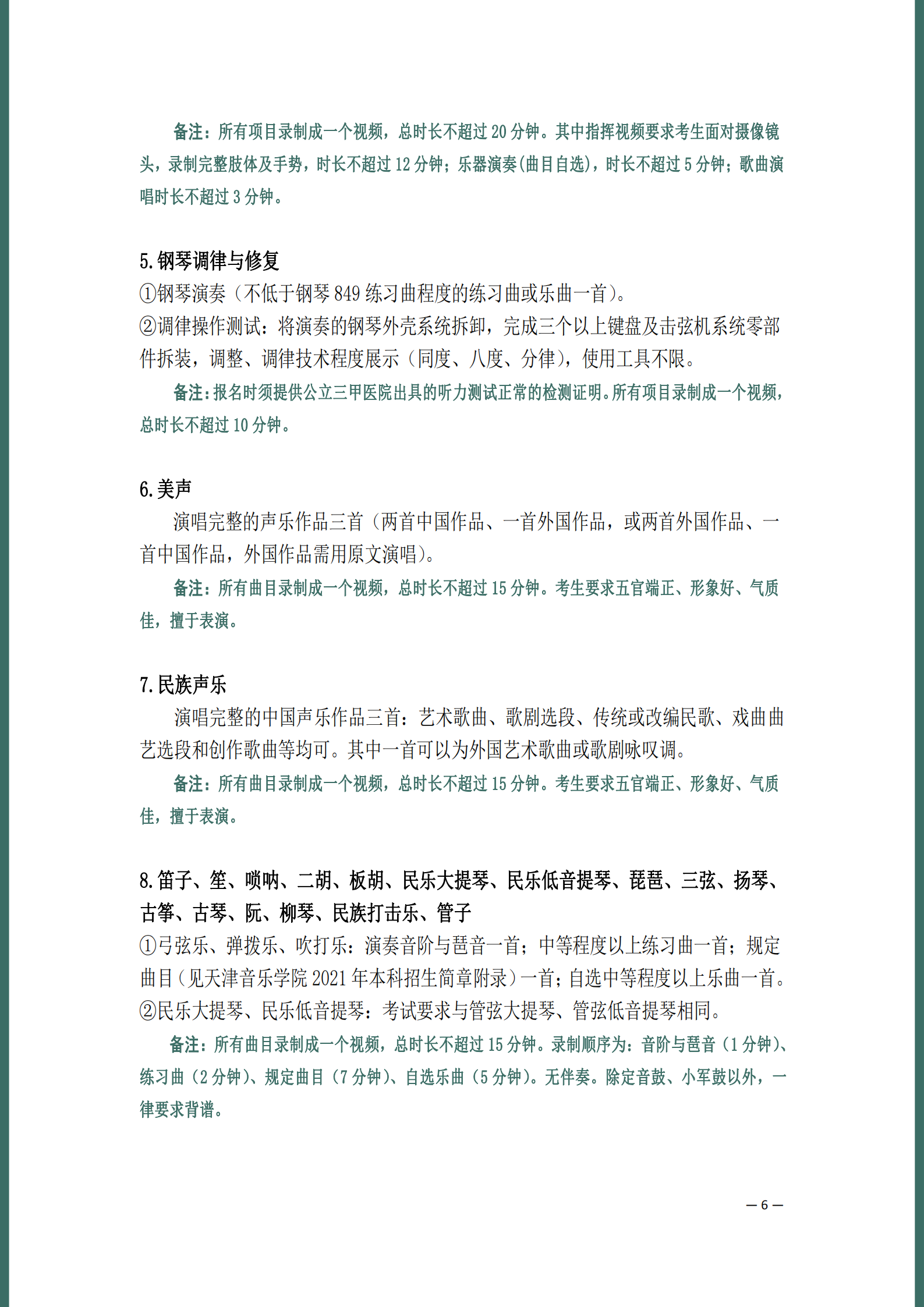 备注：所有项目录制成一个视频，总时长不超过 20 分钟。其中指挥视频要求考生面对摄像镜头，录制完整肢体及手势，时长不超过 12 分钟；乐器演奏(曲目自选)，时长不超过 5 分钟；歌曲演唱时长不超过 3 分钟。

5.钢琴调律与修复
①钢琴演奏（不低于钢琴 849 练习曲程度的练习曲或乐曲一首）。
②调律操作测试：将演奏的钢琴外壳系统拆卸，完成三个以上键盘及击弦机系统零部件拆装，调整、调律技术程度展示（同度、八度、分律），使用工具不限。

备注：报名时须提供公立三甲医院出具的听力测试正常的检测证明。所有项目录制成一个视频，总时长不超过 10 分钟。

6.美声
演唱完整的声乐作品三首（两首中国作品、一首外国作品，或两首外国作品、一首中国作品，外国作品需用原文演唱）。

备注：所有曲目录制成一个视频，总时长不超过 15 分钟。考生要求五官端正、形象好、气质佳，擅于表演。

7.民族声乐
演唱完整的中国声乐作品三首：艺术歌曲、歌剧选段、传统或改编民歌、戏曲曲艺选段和创作歌曲等均可。其中一首可以为外国艺术歌曲或歌剧咏叹调。

备注：所有曲目录制成一个视频，总时长不超过 15 分钟。考生要求五官端正、形象好、气质佳，擅于表演。

8.笛子、笙、唢呐、二胡、板胡、民乐大提琴、民乐低音提琴、琵琶、三弦、扬琴、古筝、古琴、阮、柳琴、民族打击乐、管子
①弓弦乐、弹拨乐、吹打乐：演奏音阶与琶音一首；中等程度以上练习曲一首；规定曲目（见天津音乐学院 2021 年本科招生简章附录）一首；自选中等程度以上乐曲一首。
②民乐大提琴、民乐低音提琴：考试要求与管弦大提琴、管弦低音提琴相同。

备注：所有曲目录制成一个视频，总时长不超过 15 分钟。录制顺序为：音阶与琶音（1 分钟）、练习曲（2 分钟）、规定曲目（7 分钟）、自选乐曲（5 分钟）。无伴奏。除定音鼓、小军鼓以外，一律要求背谱。

— 6 —